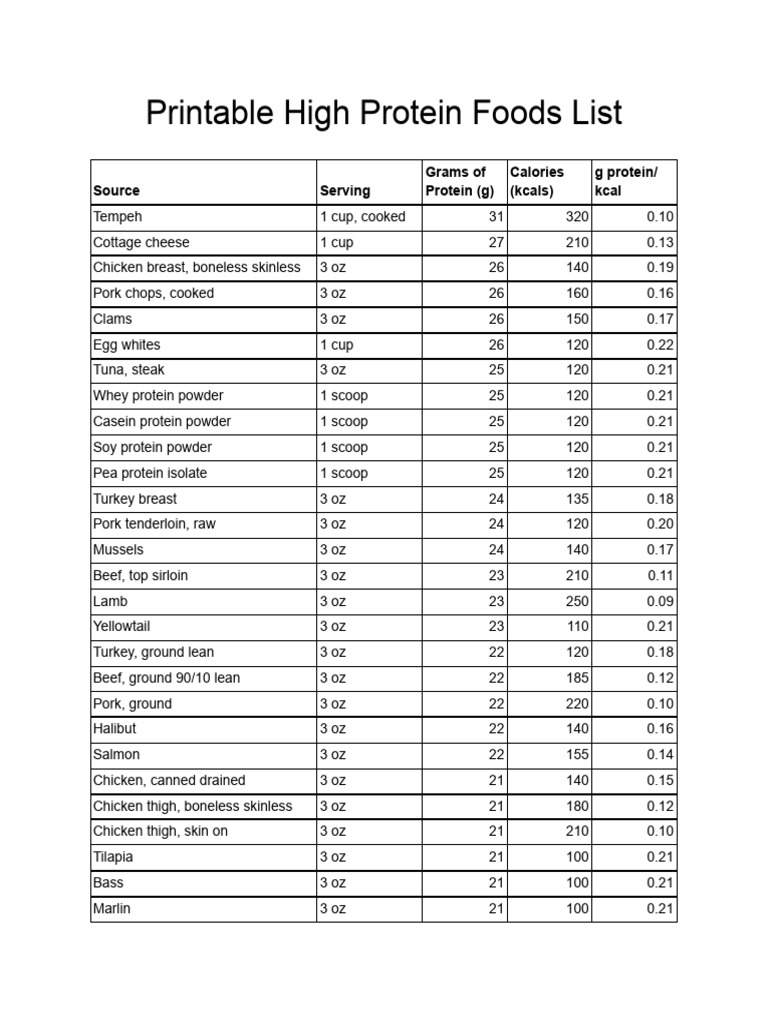 Printable High Protein Foods List

| Source | Serving | Grams of Protein (g) | Calories (kcals) | g protein/ kcal |
|---|---|---|---|---|
| Tempeh | 1 cup, cooked | 31 | 320 | 0.10 |
| Cottage cheese | 1 cup | 27 | 210 | 0.13 |
| Chicken breast, boneless skinless | 3 oz | 26 | 140 | 0.19 |
| Pork chops, cooked | 3 oz | 26 | 160 | 0.16 |
| Clams | 3 oz | 26 | 150 | 0.17 |
| Egg whites | 1 cup | 26 | 120 | 0.22 |
| Tuna, steak | 3 oz | 25 | 120 | 0.21 |
| Whey protein powder | 1 scoop | 25 | 120 | 0.21 |
| Casein protein powder | 1 scoop | 25 | 120 | 0.21 |
| Soy protein powder | 1 scoop | 25 | 120 | 0.21 |
| Pea protein isolate | 1 scoop | 25 | 120 | 0.21 |
| Turkey breast | 3 oz | 24 | 135 | 0.18 |
| Pork tenderloin, raw | 3 oz | 24 | 120 | 0.20 |
| Mussels | 3 oz | 24 | 140 | 0.17 |
| Beef, top sirloin | 3 oz | 23 | 210 | 0.11 |
| Lamb | 3 oz | 23 | 250 | 0.09 |
| Yellowtail | 3 oz | 23 | 110 | 0.21 |
| Turkey, ground lean | 3 oz | 22 | 120 | 0.18 |
| Beef, ground 90/10 lean | 3 oz | 22 | 185 | 0.12 |
| Pork, ground | 3 oz | 22 | 220 | 0.10 |
| Halibut | 3 oz | 22 | 140 | 0.16 |
| Salmon | 3 oz | 22 | 155 | 0.14 |
| Chicken, canned drained | 3 oz | 21 | 140 | 0.15 |
| Chicken thigh, boneless skinless | 3 oz | 21 | 180 | 0.12 |
| Chicken thigh, skin on | 3 oz | 21 | 210 | 0.10 |
| Tilapia | 3 oz | 21 | 100 | 0.21 |
| Bass | 3 oz | 21 | 100 | 0.21 |
| Marlin | 3 oz | 21 | 100 | 0.21 |